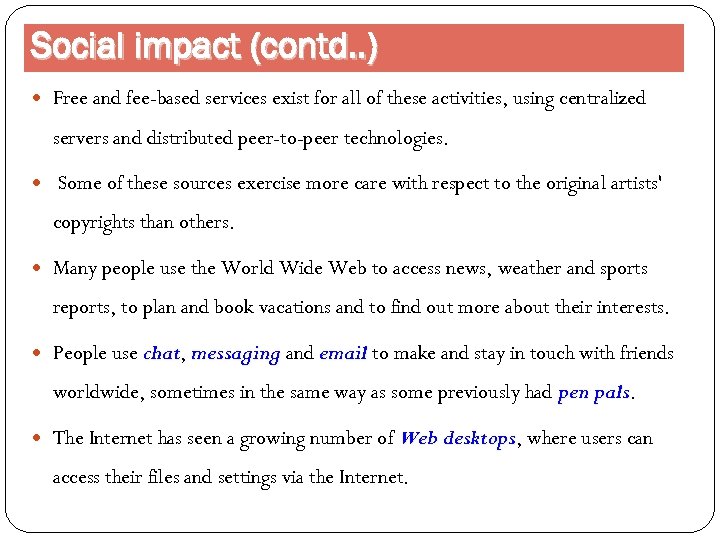 Social impact (contd..)

• Free and fee-based services exist for all of these activities, using centralized servers and distributed peer-to-peer technologies.

• Some of these sources exercise more care with respect to the original artists' copyrights than others.

• Many people use the World Wide Web to access news, weather and sports reports, to plan and book vacations and to find out more about their interests.

• People use chat, messaging and email to make and stay in touch with friends worldwide, sometimes in the same way as some previously had pen pals.

• The Internet has seen a growing number of Web desktops, where users can access their files and settings via the Internet.